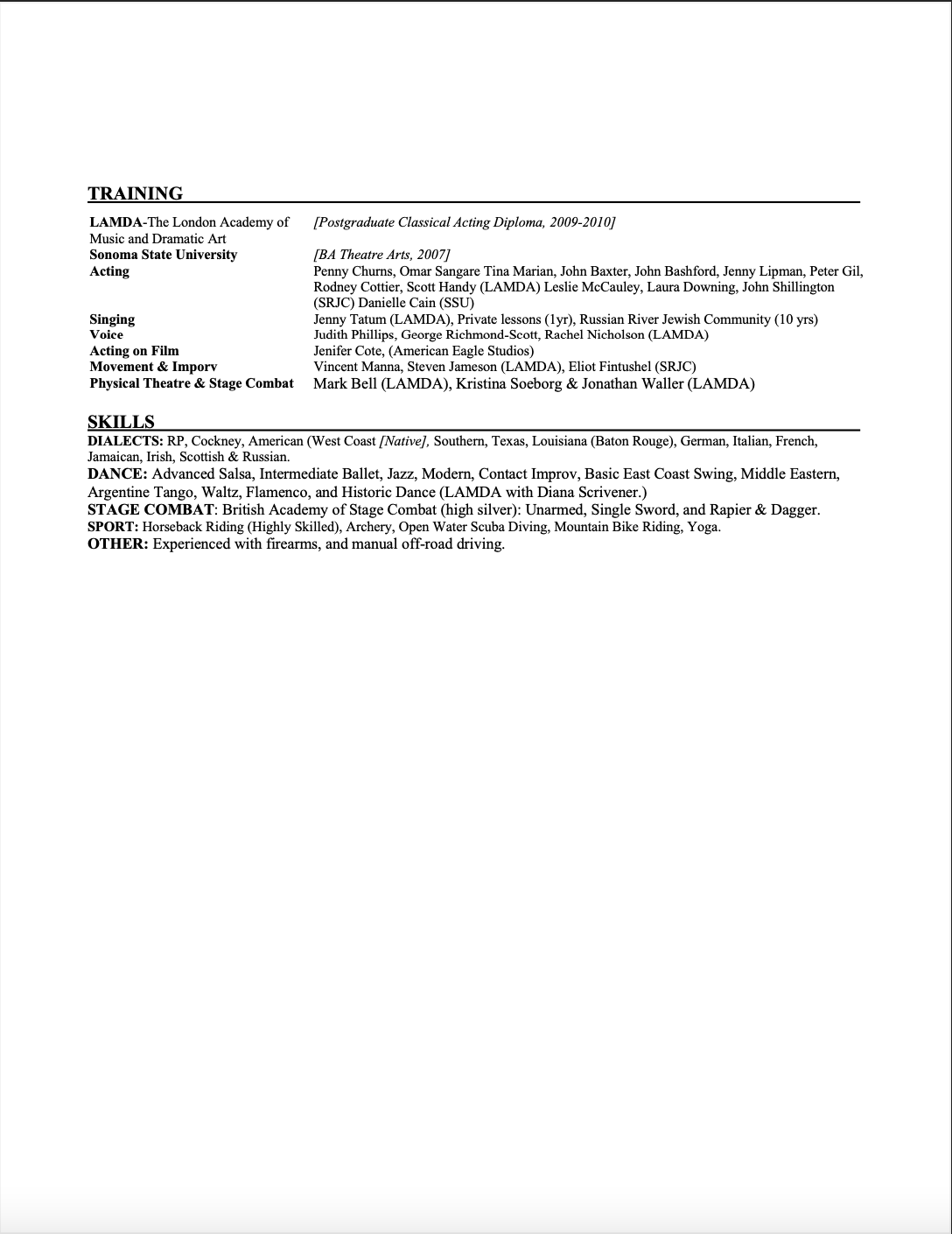 TRAINING

| | |
|---|---|
| LAMDA-The London Academy of Music and Dramatic Art | [Postgraduate Classical Acting Diploma, 2009-2010] |
| Sonoma State University | [BA Theatre Arts, 2007] |
| Acting | Penny Churns, Omar Sangare Tina Marian, John Baxter, John Bashford, Jenny Lipman, Peter Gil, Rodney Cottier, Scott Handy (LAMDA) Leslie McCauley, Laura Downing, John Shillington (SRJC) Danielle Cain (SSU) |
| Singing | Jenny Tatum (LAMDA), Private lessons (1yr), Russian River Jewish Community (10 yrs) |
| Voice | Judith Phillips, George Richmond-Scott, Rachel Nicholson (LAMDA) |
| Acting on Film | Jenifer Cote, (American Eagle Studios) |
| Movement & Imporv | Vincent Manna, Steven Jameson (LAMDA), Eliot Fintushel (SRJC) |
| Physical Theatre & Stage Combat | Mark Bell (LAMDA), Kristina Soeborg & Jonathan Waller (LAMDA) |

SKILLS
DIALECTS: RP, Cockney, American (West Coast [Native], Southern, Texas, Louisiana (Baton Rouge), German, Italian, French, Jamaican, Irish, Scottish & Russian.
DANCE: Advanced Salsa, Intermediate Ballet, Jazz, Modern, Contact Improv, Basic East Coast Swing, Middle Eastern, Argentine Tango, Waltz, Flamenco, and Historic Dance (LAMDA with Diana Scrivener.)
STAGE COMBAT: British Academy of Stage Combat (high silver): Unarmed, Single Sword, and Rapier & Dagger.
SPORT: Horseback Riding (Highly Skilled), Archery, Open Water Scuba Diving, Mountain Bike Riding, Yoga.
OTHER: Experienced with firearms, and manual off-road driving.